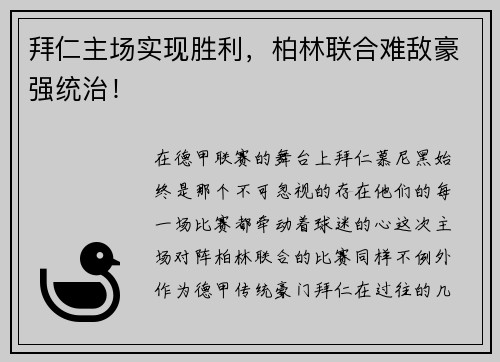 拜仁主场实现胜利，柏林联合难敌豪强统治！

在德甲联赛的舞台上拜仁慕尼黑始终是那个不可忽视的存在他们的每一场比赛都牵动着球迷的心这次主场对阵柏林联合的比赛同样不例外作为德甲传统豪门拜仁在过往的几